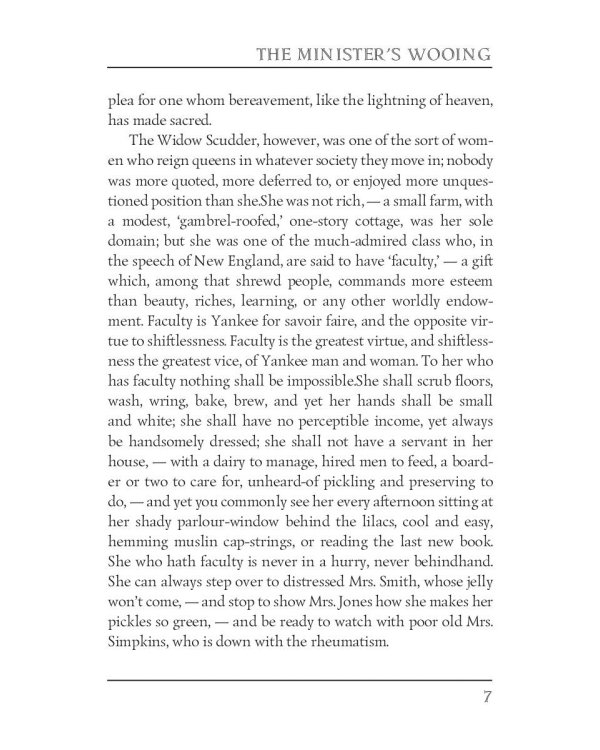 THE MINISTER'S WOOING

plea for one whom bereavement, like the lightning of heaven, has made sacred.

The Widow Scudder, however, was one of the sort of women who reign queens in whatever society they move in; nobody was more quoted, more deferred to, or enjoyed more unquestioned position than she.She was not rich, — a small farm, with a modest, 'gambrel-roofed,' one-story cottage, was her sole domain; but she was one of the much-admired class who, in the speech of New England, are said to have 'faculty,' — a gift which, among that shrewd people, commands more esteem than beauty, riches, learning, or any other worldly endowment. Faculty is Yankee for savoir faire, and the opposite virtue to shiftlessness. Faculty is the greatest virtue, and shiftlessness the greatest vice, of Yankee man and woman. To her who has faculty nothing shall be impossible.She shall scrub floors, wash, wring, bake, brew, and yet her hands shall be small and white; she shall have no perceptible income, yet always be handsomely dressed; she shall not have a servant in her house, — with a dairy to manage, hired men to feed, a boarder or two to care for, unheard-of pickling and preserving to do, — and yet you commonly see her every afternoon sitting at her shady parlour-window behind the lilacs, cool and easy, hemming muslin cap-strings, or reading the last new book. She who hath faculty is never in a hurry, never behindhand. She can always step over to distressed Mrs. Smith, whose jelly won't come, — and stop to show Mrs. Jones how she makes her pickles so green, — and be ready to watch with poor old Mrs. Simpkins, who is down with the rheumatism.

7